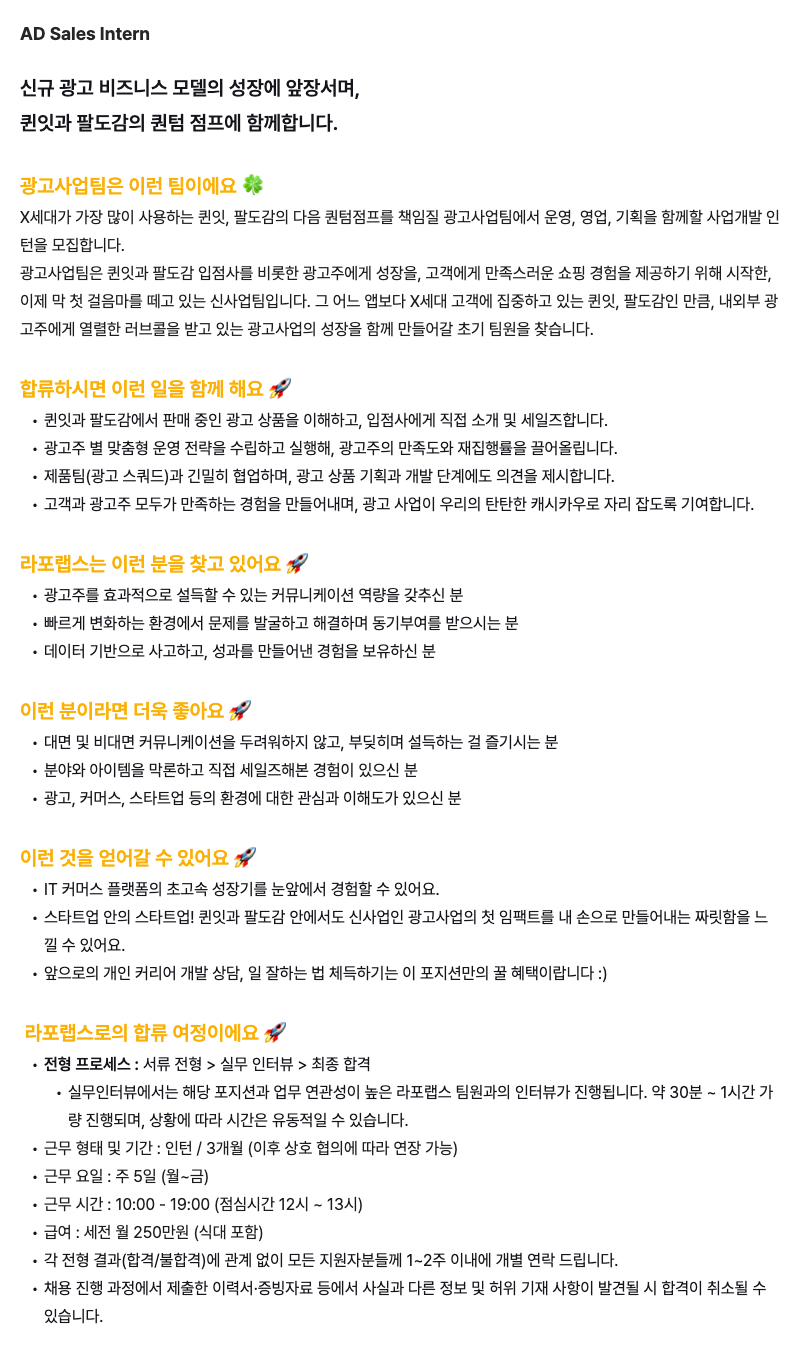 AD Sales Intern

신규 광고 비즈니스 모델의 성장에 앞장서며,
퀸잇과 팔도감의 퀀텀 점프에 함께합니다.

광고사업팀은 이런 팀이에요 🍀
X세대가 가장 많이 사용하는 퀸잇, 팔도감의 다음 퀀텀점프를 책임질 광고사업팀에서 운영, 영업, 기획을 함께할 사업개발 인턴을 모집합니다.
광고사업팀은 퀸잇과 팔도감 입점사를 비롯한 광고주에게 성장을, 고객에게 만족스러운 쇼핑 경험을 제공하기 위해 시작한, 이제 막 첫 걸음마를 떼고 있는 신사업팀입니다. 그 어느 앱보다 X세대 고객에 집중하고 있는 퀸잇, 팔도감인 만큼, 내외부 광고주에게 열렬한 러브콜을 받고 있는 광고사업의 성장을 함께 만들어갈 초기 팀원을 찾습니다.

합류하시면 이런 일을 함께 해요 🚀
• 퀸잇과 팔도감에서 판매 중인 광고 상품을 이해하고, 입점사에게 직접 소개 및 세일즈합니다.
• 광고주 별 맞춤형 운영 전략을 수립하고 실행해, 광고주의 만족도와 재집행률을 끌어올립니다.
• 제품팀(광고 스쿼드)과 긴밀히 협업하며, 광고 상품 기획과 개발 단계에도 의견을 제시합니다.
• 고객과 광고주 모두가 만족하는 경험을 만들어내며, 광고 사업이 우리의 탄탄한 캐시카우로 자리 잡도록 기여합니다.

라포랩스는 이런 분을 찾고 있어요 🚀
• 광고주를 효과적으로 설득할 수 있는 커뮤니케이션 역량을 갖추신 분
• 빠르게 변화하는 환경에서 문제를 발굴하고 해결하며 동기부여를 받으시는 분
• 데이터 기반으로 사고하고, 성과를 만들어낸 경험을 보유하신 분

이런 분이라면 더욱 좋아요 🚀
• 대면 및 비대면 커뮤니케이션을 두려워하지 않고, 부딪히며 설득하는 걸 즐기시는 분
• 분야와 아이템을 막론하고 직접 세일즈해본 경험이 있으신 분
• 광고, 커머스, 스타트업 등의 환경에 대한 관심과 이해도가 있으신 분

이런 것을 얻어갈 수 있어요 🚀
• IT 커머스 플랫폼의 초고속 성장기를 눈앞에서 경험할 수 있어요.
• 스타트업 안의 스타트업! 퀸잇과 팔도감 안에서도 신사업인 광고사업의 첫 임팩트를 내 손으로 만들어내는 짜릿함을 느낄 수 있어요.
• 앞으로의 개인 커리어 개발 상담, 일 잘하는 법 체득하기는 이 포지션만의 꿀 혜택이랍니다 :)

라포랩스로의 합류 여정이에요 🚀
• 전형 프로세스 : 서류 전형 > 실무 인터뷰 > 최종 합격
  • 실무인터뷰에서는 해당 포지션과 업무 연관성이 높은 라포랩스 팀원과의 인터뷰가 진행됩니다. 약 30분 ~ 1시간 가량 진행되며, 상황에 따라 시간은 유동적일 수 있습니다.
• 근무 형태 및 기간 : 인턴 / 3개월 (이후 상호 협의에 따라 연장 가능)
• 근무 요일 : 주 5일 (월~금)
• 근무 시간 : 10:00 - 19:00 (점심시간 12시 ~ 13시)
• 급여 : 세전 월 250만원 (식대 포함)
• 각 전형 결과(합격/불합격)에 관계 없이 모든 지원자분들께 1~2주 이내에 개별 연락 드립니다.
• 채용 진행 과정에서 제출한 이력서·증빙자료 등에서 사실과 다른 정보 및 허위 기재 사항이 발견될 시 합격이 취소될 수 있습니다.